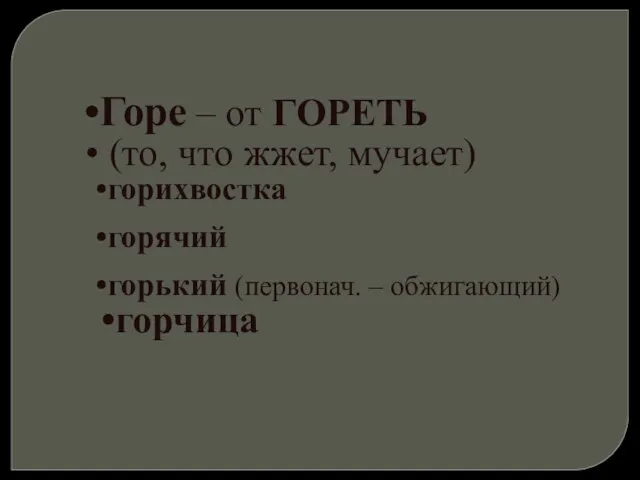 •Горе – от ГОРЕТЬ

• (то, что жжет, мучает)

•горихвостка

•горячий

•горький (первонач. – обжигающий)

•горчица